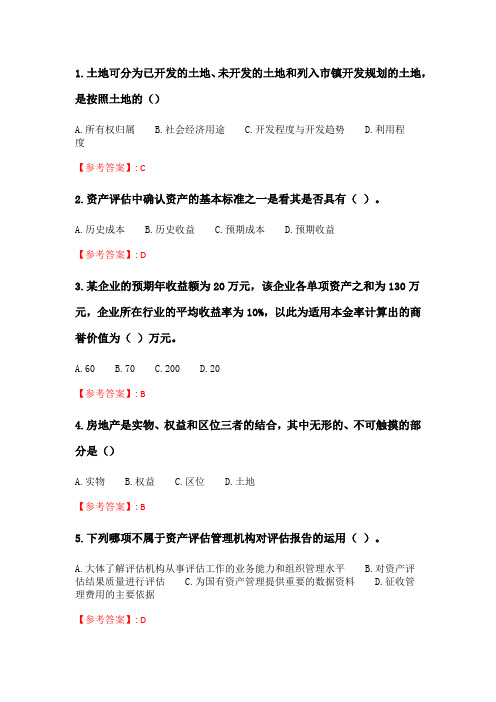 1. 土地可分为已开发的土地、未开发的土地和列入市镇开发规划的土地，是按照土地的（）

A. 所有权归属　B. 社会经济用途　C. 开发程度与开发趋势　D. 利用程度

【参考答案】: C

2. 资产评估中确认资产的基本标准之一是看其是否具有（ ）。

A. 历史成本　B. 历史收益　C. 预期成本　D. 预期收益

【参考答案】: D

3. 某企业的预期年收益额为 20 万元，该企业各单项资产之和为 130 万元，企业所在行业的平均收益率为 10%，以此为适用本金率计算出的商誉价值为（ ）万元。

A. 60　B. 70　C. 200　D. 20

【参考答案】: B

4. 房地产是实物、权益和区位三者的结合，其中无形的、不可触摸的部分是（）

A. 实物　B. 权益　C. 区位　D. 土地

【参考答案】: B

5. 下列哪项不属于资产评估管理机构对评估报告的运用（ ）。

A. 大体了解评估机构从事评估工作的业务能力和组织管理水平　B. 对资产评估结果质量进行评估　C. 为国有资产管理提供重要的数据资料　D. 征收管理费用的主要依据

【参考答案】: D